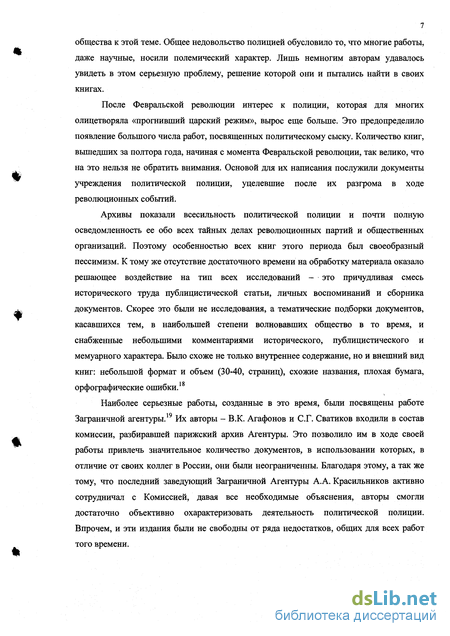 7

общества к этой теме. Общее недовольство полицией обусловило то, что многие работы, даже научные, носили полемический характер. Лишь немногим авторам удавалось увидеть в этом серьезную проблему, решение которой они и пытались найти в своих книгах.

После Февральской революции интерес к полиции, которая для многих олицетворяла «прогнивший царский режим», вырос еще больше. Это предопределило появление большого числа работ, посвященных политическому сыску. Количество книг, вышедших за полтора года, начиная с момента Февральской революции, так велико, что на это нельзя не обратить внимания. Основой для их написания послужили документы учреждения политической полиции, уцелевшие после их разгрома в ходе революционных событий.

Архивы показали всесильность политической полиции и почти полную осведомленность ее обо всех тайных делах революционных партий и общественных организаций. Поэтому особенностью всех книг этого периода был своеобразный пессимизм. К тому же отсутствие достаточного времени на обработку материала оказало решающее воздействие на тип всех исследований – это причудливая смесь исторического труда публицистической статьи, личных воспоминаний и сборника документов. Скорее это были не исследования, а тематические подборки документов, касавшихся тем, в наибольшей степени волновавших общество в то время, и снабженные небольшими комментариями исторического, публицистического и мемуарного характера. Было схоже не только внутреннее содержание, но и внешний вид книг: небольшой формат и объем (30-40, страниц), схожие названия, плохая бумага, орфографические ошибки.$^{18}$

Наиболее серьезные работы, созданные в это время, были посвящены работе Заграничной агентуры.$^{19}$ Их авторы – В.К. Агафонов и С.Г. Сватиков входили в состав комиссии, разбиравшей парижский архив Агентуры. Это позволило им в ходе своей работы привлечь значительное количество документов, в использовании которых, в отличие от своих коллег в России, они были неограниченны. Благодаря этому, а так же тому, что последний заведующий Заграничной Агентуры А.А. Красильников активно сотрудничал с Комиссией, давая все необходимые объяснения, авторы смогли достаточно объективно охарактеризовать деятельность политической полиции. Впрочем, и эти издания были не свободны от ряда недостатков, общих для всех работ того времени.

dsLib.net
библиотека диссертаций